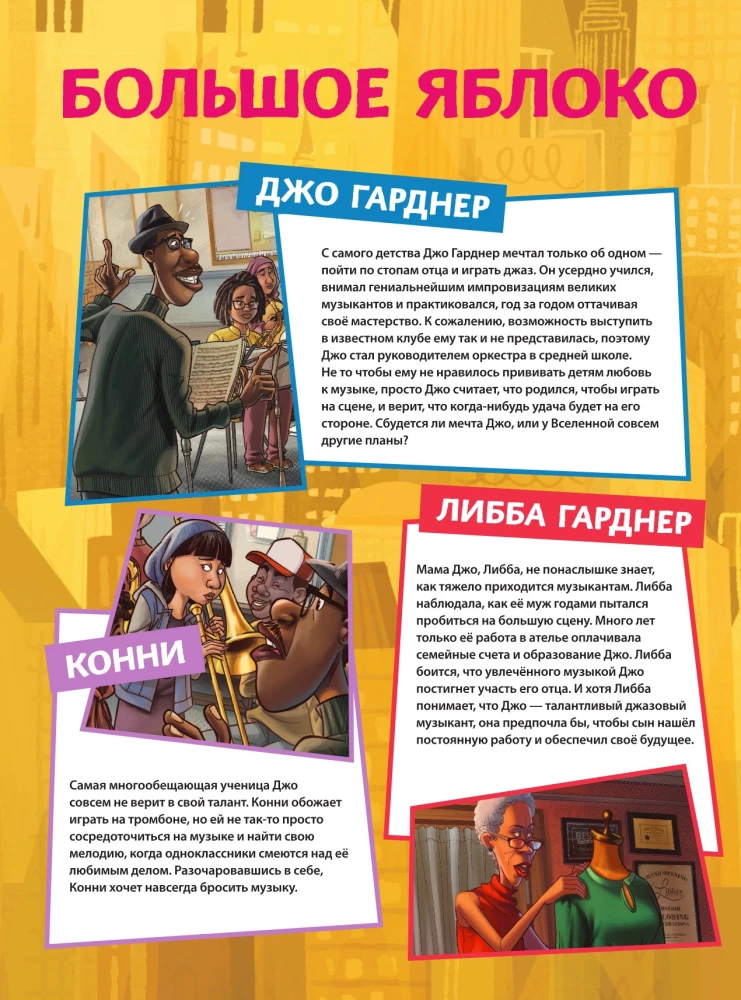 БОЛЬШОЕ ЯБЛОКО

ДЖО ГАРДНЕР

С самого детства Джо Гарднер мечтал только об одном — пойти по стопам отца и играть джаз. Он усердно учился, внимал гениальнейшим импровизациям великих музыкантов и практиковался, год за годом оттачивая своё мастерство. К сожалению, возможность выступить в известном клубе ему так и не представилась, поэтому Джо стал руководителем оркестра в средней школе. Не то чтобы ему не нравилось прививать детям любовь к музыке, просто Джо считает, что родился, чтобы играть на сцене, и верит, что когда-нибудь удача будет на его стороне. Сбудется ли мечта Джо, или у Вселенной совсем другие планы?

ЛИББА ГАРДНЕР

Мама Джо, Либба, не понаслышке знает, как тяжело приходится музыкантам. Либба наблюдала, как её муж годами пытался пробиться на большую сцену. Много лет только её работа в ателье оплачивала семейные счета и образование Джо. Либба боится, что увлечённого музыкой Джо постигнет участь его отца. И хотя Либба понимает, что Джо — талантливый джазовый музыкант, она предпочла бы, чтобы сын нашёл постоянную работу и обеспечил своё будущее.

КОННИ

Самая многообещающая ученица Джо совсем не верит в свой талант. Конни обожает играть на тромбоне, но ей не так-то просто сосредоточиться на музыке и найти свою мелодию, когда одноклассники смеются над её любимым делом. Разочаровавшись в себе, Конни хочет навсегда бросить музыку.